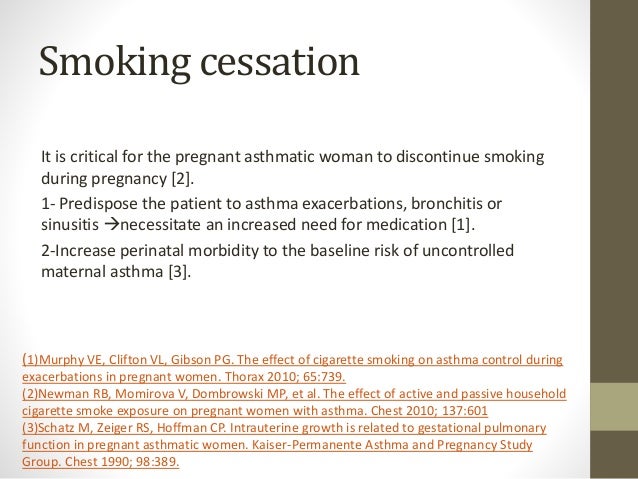 Smoking cessation

It is critical for the pregnant asthmatic woman to discontinue smoking during pregnancy [2].

1- Predispose the patient to asthma exacerbations, bronchitis or sinusitis →necessitate an increased need for medication [1].

2-Increase perinatal morbidity to the baseline risk of uncontrolled maternal asthma [3].

(1)Murphy VE, Clifton VL, Gibson PG. The effect of cigarette smoking on asthma control during exacerbations in pregnant women. Thorax 2010; 65:739.
(2)Newman RB, Momirova V, Dombrowski MP, et al. The effect of active and passive household cigarette smoke exposure on pregnant women with asthma. Chest 2010; 137:601
(3)Schatz M, Zeiger RS, Hoffman CP. Intrauterine growth is related to gestational pulmonary function in pregnant asthmatic women. Kaiser-Permanente Asthma and Pregnancy Study Group. Chest 1990; 98:389.